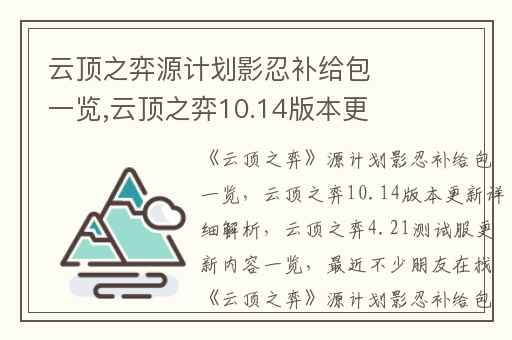 云顶之弈源计划影忍补给包一览,云顶之弈10.14版本更

《云顶之弈》源计划影忍补给包一览，云顶之弈10.14版本更新详细解析，云顶之弈4.21测试服更新内容一览，最近不少朋友在找《云顶之弈》源计划影忍补给包